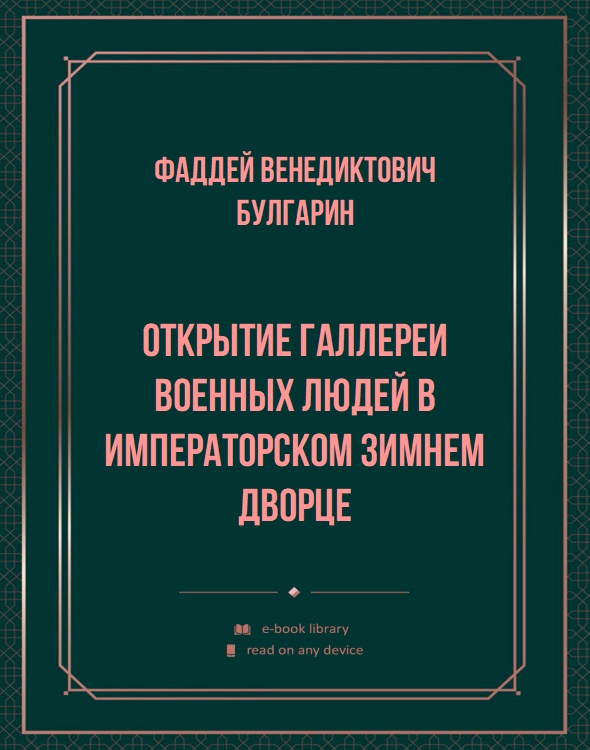 ФАДДЕЙ ВЕНЕДИКТОВИЧ БУЛГАРИН

ОТКРЫТИЕ ГАЛЛЕРЕИ ВОЕННЫХ ЛЮДЕЙ В ИМПЕРАТОРСКОМ ЗИМНЕМ ДВОРЦЕ

e-book library
read on any device